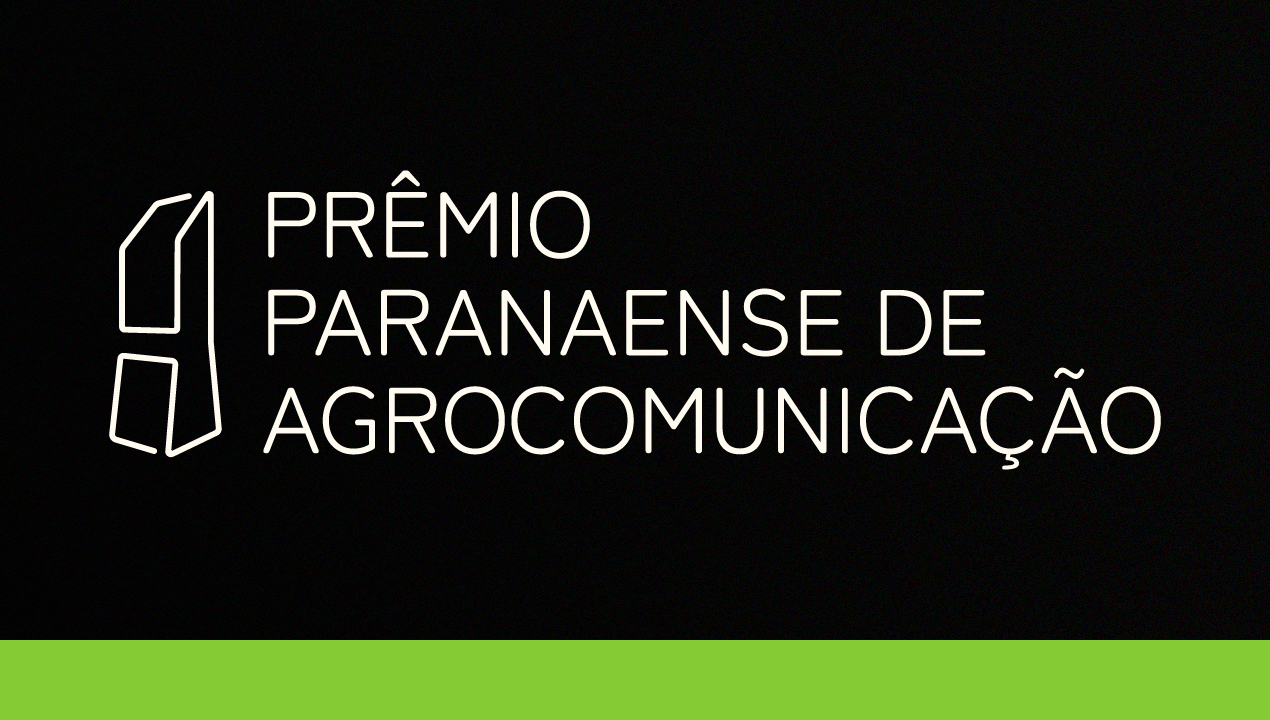 PRÊMIO
PARANAENSE DE
AGROCOMUNICAÇÃO